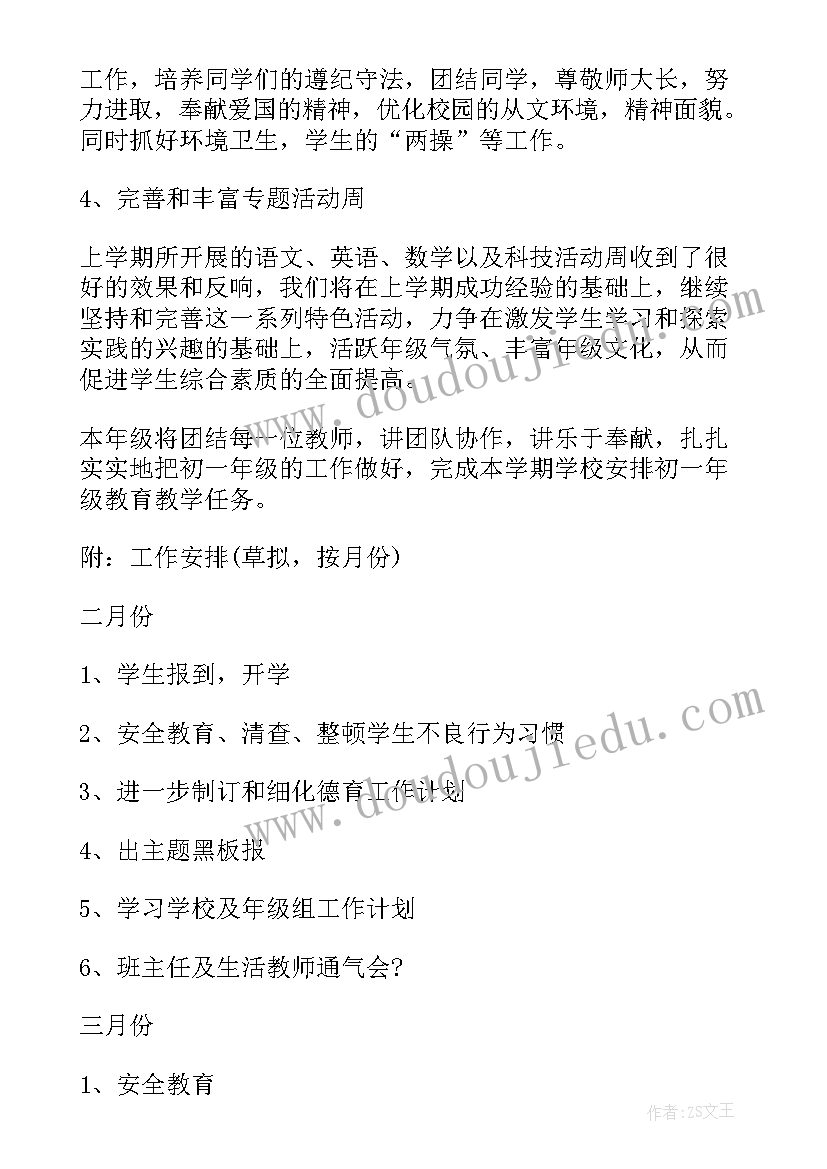 工作，培养同学们的遵纪守法，团结同学，尊敬师大长，努力进取，奉献爱国的精神，优化校园的从文环境，精神面貌。同时抓好环境卫生，学生的“两操”等工作。

4、完善和丰富专题活动周

上学期所开展的语文、英语、数学以及科技活动周收到了很好的效果和反响，我们将在上学期成功经验的基础上，继续坚持和完善这一系列特色活动，力争在激发学生学习和探索实践的兴趣的基础上，活跃年级气氛、丰富年级文化，从而促进学生综合素质的全面提高。

本年级将团结每一位教师，讲团队协作，讲乐于奉献，扎扎实实地把初一年级的工作做好，完成本学期学校安排初一年级教育教学任务。

附：工作安排(草拟，按月份)

二月份

1、学生报到，开学

2、安全教育、清查、整顿学生不良行为习惯

3、进一步制订和细化德育工作计划

4、出主题黑板报

5、学习学校及年级组工作计划

6、班主任及生活教师通气会?

三月份

1、安全教育

doudoujiedu.com

doudoujiedu.com

作者:ZS文王